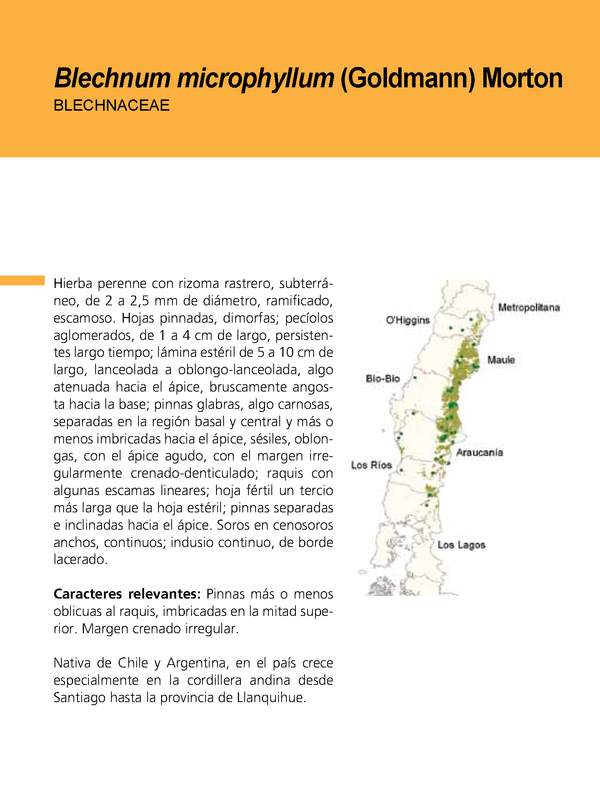 Blechnum microphyllum (Goldmann) Morton
BLECHNACEAE

Hierba perenne con rizoma rastrero, subterráneo, de 2 a 2,5 mm de diámetro, ramificado, escamoso. Hojas pinnadas, dimorfas; pecíolos aglomerados, de 1 a 4 cm de largo, persistentes largo tiempo; lámina estéril de 5 a 10 cm de largo, lanceolada a oblongo-lanceolada, algo atenuada hacia el ápice, bruscamente angosta hacia la base; pinnas glabras, algo carnosas, separadas en la región basal y central y más o menos imbricadas hacia el ápice, sésiles, oblongas, con el ápice agudo, con el margen irregularmente crenado-denticulado; raquis con algunas escamas lineares; hoja fértil un tercio más larga que la hoja estéril; pinnas separadas e inclinadas hacia el ápice. Soros en cenosoros anchos, continuos; indusio continuo, de borde lacerado.

Caracteres relevantes: Pinnas más o menos oblicuas al raquis, imbricadas en la mitad superior. Margen crenado irregular.

Nativa de Chile y Argentina, en el país crece especialmente en la cordillera andina desde Santiago hasta la provincia de Llanquihue.

Metropolitana
O'Higgins
Maule
Bío-Bío
Araucanía
Los Ríos
Los Lagos